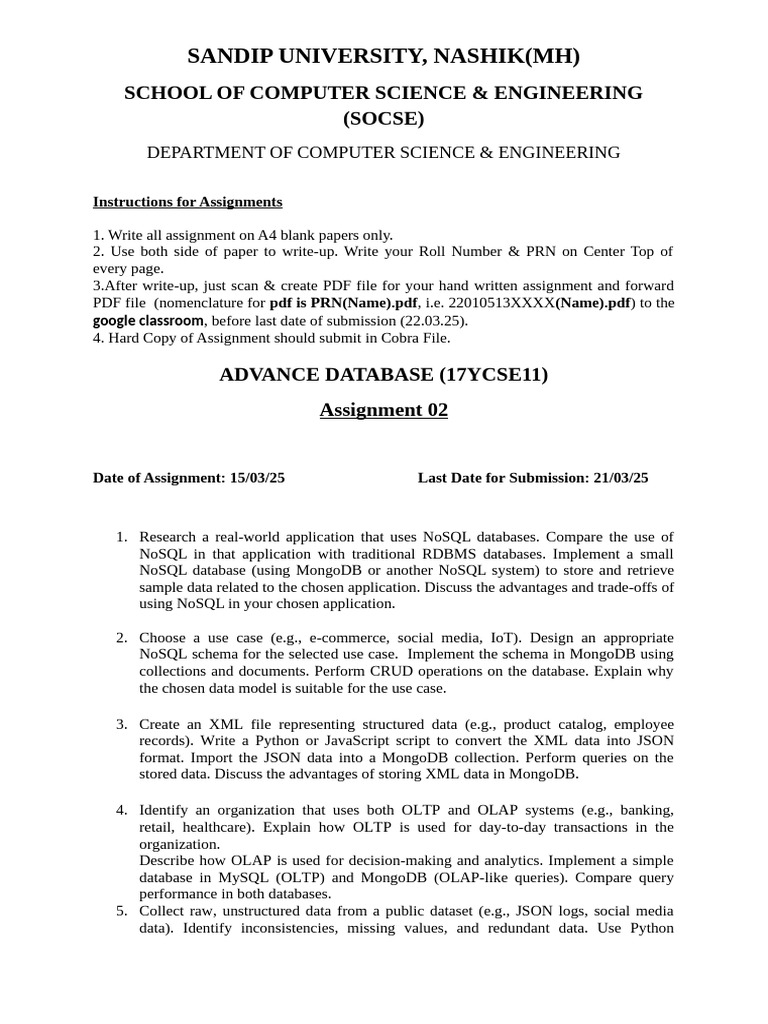 SANDIP UNIVERSITY, NASHIK(MH)

SCHOOL OF COMPUTER SCIENCE & ENGINEERING (SOCSE)

DEPARTMENT OF COMPUTER SCIENCE & ENGINEERING

Instructions for Assignments

1. Write all assignment on A4 blank papers only.
2. Use both side of paper to write-up. Write your Roll Number & PRN on Center Top of every page.
3.After write-up, just scan & create PDF file for your hand written assignment and forward PDF file (nomenclature for pdf is PRN(Name).pdf, i.e. 22010513XXXX(Name).pdf) to the google classroom, before last date of submission (22.03.25).
4. Hard Copy of Assignment should submit in Cobra File.

ADVANCE DATABASE (17YCSE11)

Assignment 02

Date of Assignment: 15/03/25

Last Date for Submission: 21/03/25

1. Research a real-world application that uses NoSQL databases. Compare the use of NoSQL in that application with traditional RDBMS databases. Implement a small NoSQL database (using MongoDB or another NoSQL system) to store and retrieve sample data related to the chosen application. Discuss the advantages and trade-offs of using NoSQL in your chosen application.

2. Choose a use case (e.g., e-commerce, social media, IoT). Design an appropriate NoSQL schema for the selected use case. Implement the schema in MongoDB using collections and documents. Perform CRUD operations on the database. Explain why the chosen data model is suitable for the use case.

3. Create an XML file representing structured data (e.g., product catalog, employee records). Write a Python or JavaScript script to convert the XML data into JSON format. Import the JSON data into a MongoDB collection. Perform queries on the stored data. Discuss the advantages of storing XML data in MongoDB.

4. Identify an organization that uses both OLTP and OLAP systems (e.g., banking, retail, healthcare). Explain how OLTP is used for day-to-day transactions in the organization.
Describe how OLAP is used for decision-making and analytics. Implement a simple database in MySQL (OLTP) and MongoDB (OLAP-like queries). Compare query performance in both databases.
5. Collect raw, unstructured data from a public dataset (e.g., JSON logs, social media data). Identify inconsistencies, missing values, and redundant data. Use Python